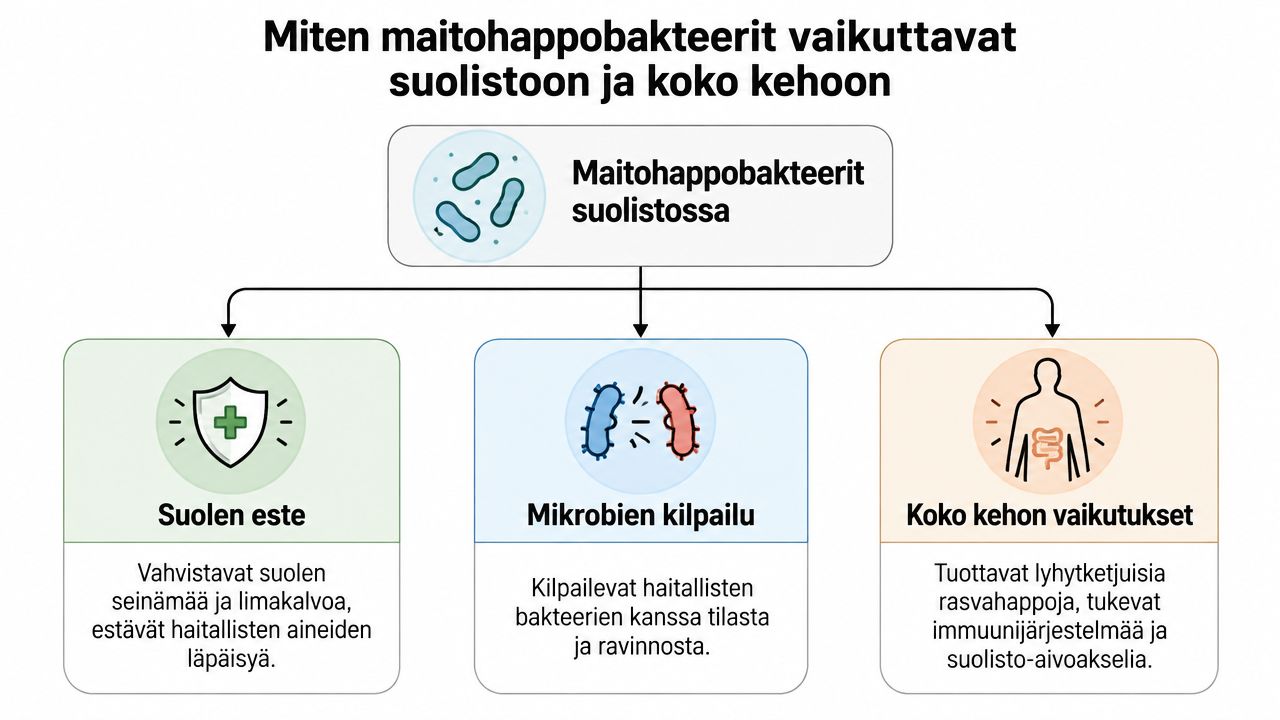 Miten maitohappobakteerit vaikuttavat suolistoon ja koko kehoon

Maitohappobakteerit suolistossa

Suolen este

Vahvistavat suolen seinämää ja limakalvoa, estävät haitallisten aineiden läpäisyä.

Mikrobien kilpailu

Kilpailevat haitallisten bakteerien kanssa tilasta ja ravinnosta.

Koko kehon vaikutukset

Tuottavat lyhytketjuisia rasvahappoja, tukevat immuunijärjestelmää ja suolisto-aivoakselia.